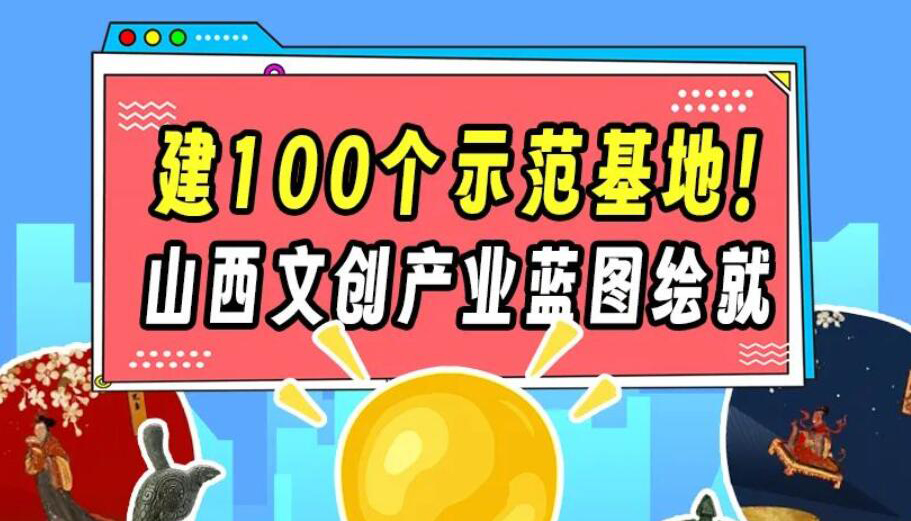 建100个示范基地!
山西文创产业蓝图绘就